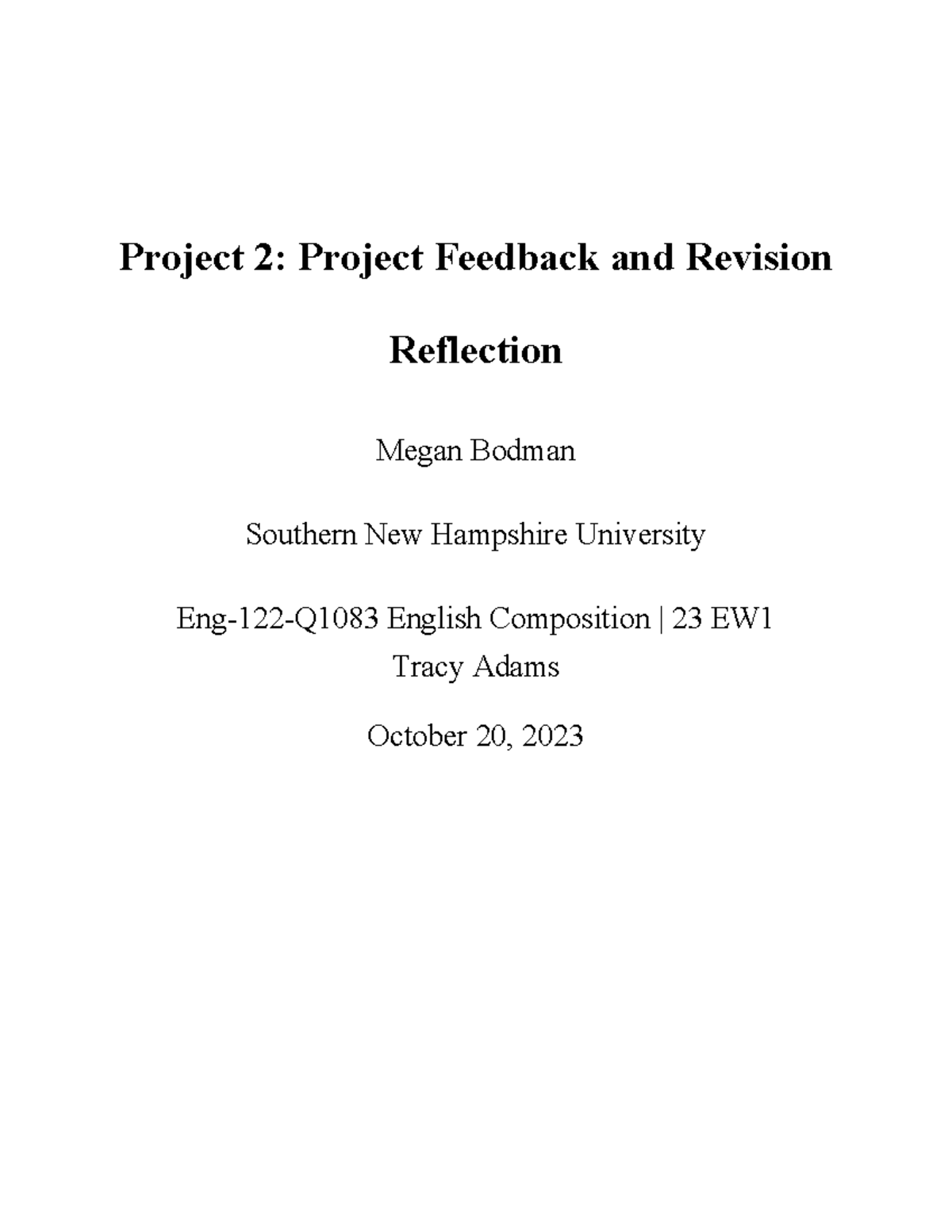 Project 2: Project Feedback and Revision Reflection

Megan Bodman

Southern New Hampshire University

Eng-122-Q1083 English Composition | 23 EW1
Tracy Adams

October 20, 2023